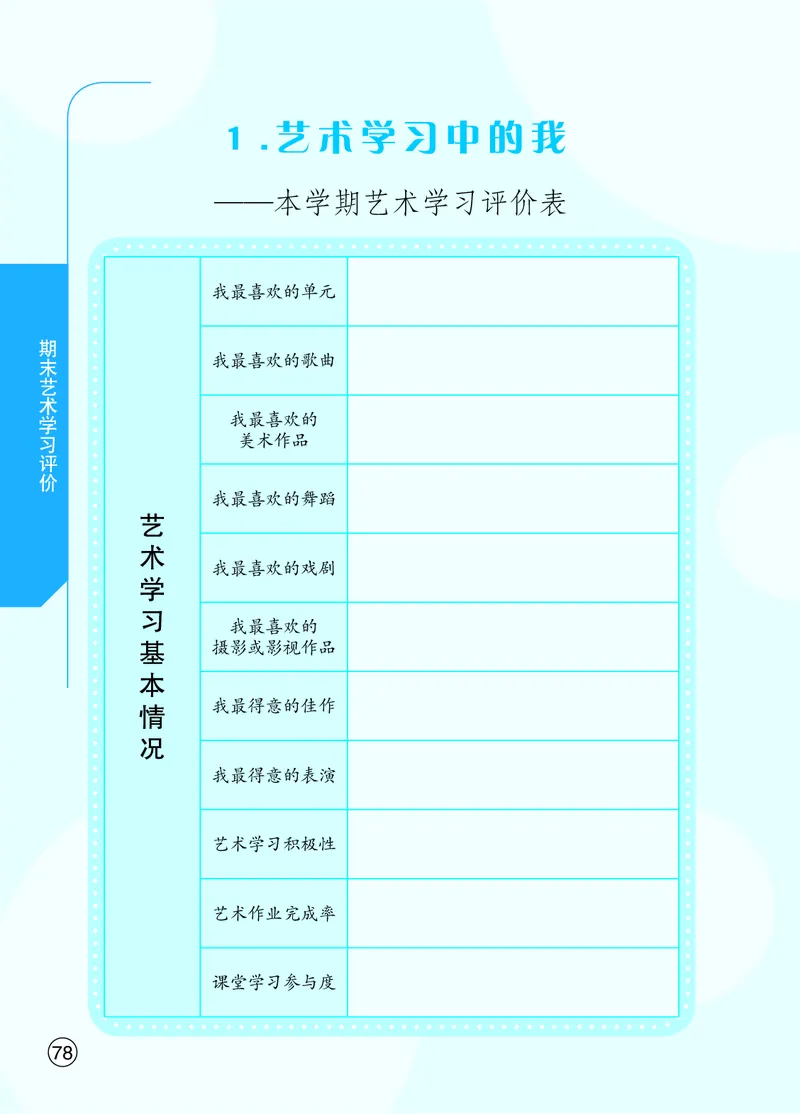 期末艺术学习评价

1.艺术学习中的我

——本学期艺术学习评价表

| 艺术学习基本情况 | 我最喜欢的单元 | |
|---|---|---|
| | 我最喜欢的歌曲 | |
| | 我最喜欢的美术作品 | |
| | 我最喜欢的舞蹈 | |
| | 我最喜欢的戏剧 | |
| | 我最喜欢的摄影或影视作品 | |
| | 我最得意的佳作 | |
| | 我最得意的表演 | |
| | 艺术学习积极性 | |
| | 艺术作业完成率 | |
| | 课堂学习参与度 | |

78